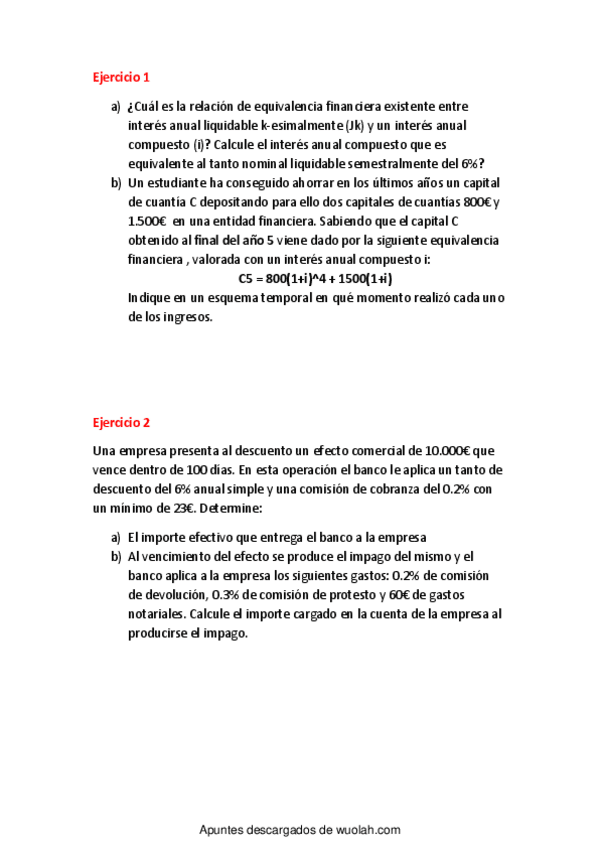 Ejercicio 1

a) ¿Cuál es la relación de equivalencia financiera existente entre interés anual liquidable k-esimalmente (Jk) y un interés anual compuesto (i)? Calcule el interés anual compuesto que es equivalente al tanto nominal liquidable semestralmente del 6%?

b) Un estudiante ha conseguido ahorrar en los últimos años un capital de cuantía C depositando para ello dos capitales de cuantías 800€ y 1.500€ en una entidad financiera. Sabiendo que el capital C obtenido al final del año 5 viene dado por la siguiente equivalencia financiera , valorada con un interés anual compuesto i:

C5 = 800(1+i)^4 + 1500(1+i)

Indique en un esquema temporal en qué momento realizó cada uno de los ingresos.

Ejercicio 2

Una empresa presenta al descuento un efecto comercial de 10.000€ que vence dentro de 100 días. En esta operación el banco le aplica un tanto de descuento del 6% anual simple y una comisión de cobranza del 0.2% con un mínimo de 23€. Determine:

a) El importe efectivo que entrega el banco a la empresa

b) Al vencimiento del efecto se produce el impago del mismo y el banco aplica a la empresa los siguientes gastos: 0.2% de comisión de devolución, 0.3% de comisión de protesto y 60€ de gastos notariales. Calcule el importe cargado en la cuenta de la empresa al producirse el impago.

Apuntes descargados de wuolah.com